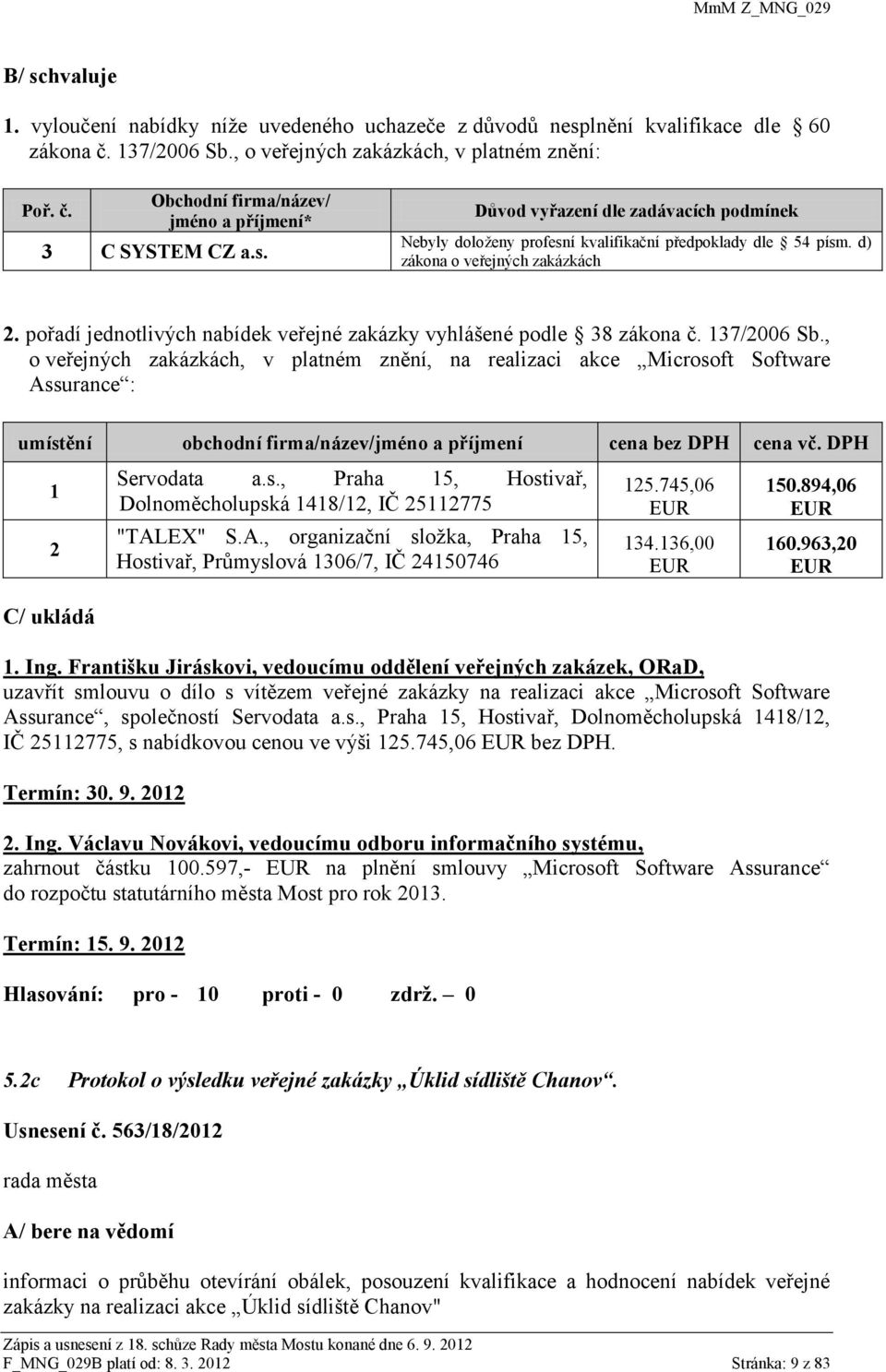 MmM Z_MNG_029

B/ schvaluje

1. vyloučení nabídky níže uvedeného uchazeče z důvodů nesplnění kvalifikace dle 60 zákona č. 137/2006 Sb., o veřejných zakázkách, v platném znění:

| Poř. č. | Obchodní firma/název/ jméno a příjmení* | Důvod vyřazení dle zadávacích podmínek |
|---|---|---|
| 3 | C SYSTEM CZ a.s. | Nebyly doloženy profesní kvalifikační předpoklady dle 54 písm. d) zákona o veřejných zakázkách |

2. pořadí jednotlivých nabídek veřejné zakázky vyhlášené podle 38 zákona č. 137/2006 Sb., o veřejných zakázkách, v platném znění, na realizaci akce „Microsoft Software Assurance“:

| umístění | obchodní firma/název/jméno a příjmení | cena bez DPH | cena vč. DPH |
|---|---|---|---|
| 1 | Servodata a.s., Praha 15, Hostivař, Dolnoměcholupská 1418/12, IČ 25112775 | 125.745,06 EUR | 150.894,06 EUR |
| 2 | "TALEX" S.A., organizační složka, Praha 15, Hostivař, Průmyslová 1306/7, IČ 24150746 | 134.136,00 EUR | 160.963,20 EUR |

C/ ukládá

1. Ing. Františku Jiráskovi, vedoucímu oddělení veřejných zakázek, ORaD, uzavřít smlouvu o dílo s vítězem veřejné zakázky na realizaci akce „Microsoft Software Assurance“, společností Servodata a.s., Praha 15, Hostivař, Dolnoměcholupská 1418/12, IČ 25112775, s nabídkovou cenou ve výši 125.745,06 EUR bez DPH.

Termín: 30. 9. 2012

2. Ing. Václavu Novákovi, vedoucímu odboru informačního systému, zahrnout částku 100.597,- EUR na plnění smlouvy „Microsoft Software Assurance“ do rozpočtu statutárního města Most pro rok 2013.

Termín: 15. 9. 2012

Hlasování: pro - 10 proti - 0 zdrž. – 0

5.2c Protokol o výsledku veřejné zakázky „Úklid sídliště Chanov“.

Usnesení č. 563/18/2012

rada města

A/ bere na vědomí

informaci o průběhu otevírání obálek, posouzení kvalifikace a hodnocení nabídek veřejné zakázky na realizaci akce „Úklid sídliště Chanov"

Zápis a usnesení z 18. schůze Rady města Mostu konané dne 6. 9. 2012
F_MNG_029B platí od: 8. 3. 2012 Stránka: 9 z 83